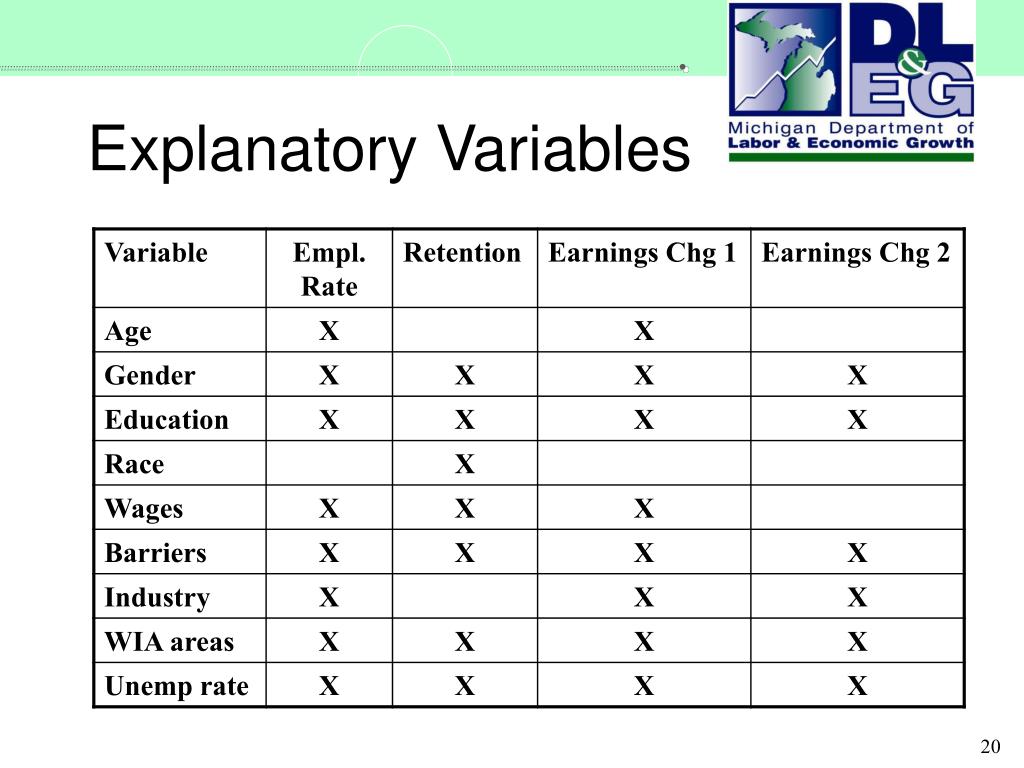 DL&EG
Michigan Department of
Labor & Economic Growth

Explanatory Variables

| Variable | Empl. Rate | Retention | Earnings Chg 1 | Earnings Chg 2 |
|---|---|---|---|---|
| Age | X | | X | |
| Gender | X | X | X | X |
| Education | X | X | X | X |
| Race | | X | | |
| Wages | X | X | X | |
| Barriers | X | X | X | X |
| Industry | X | | X | X |
| WIA areas | X | X | X | X |
| Unemp rate | X | X | X | X |

20